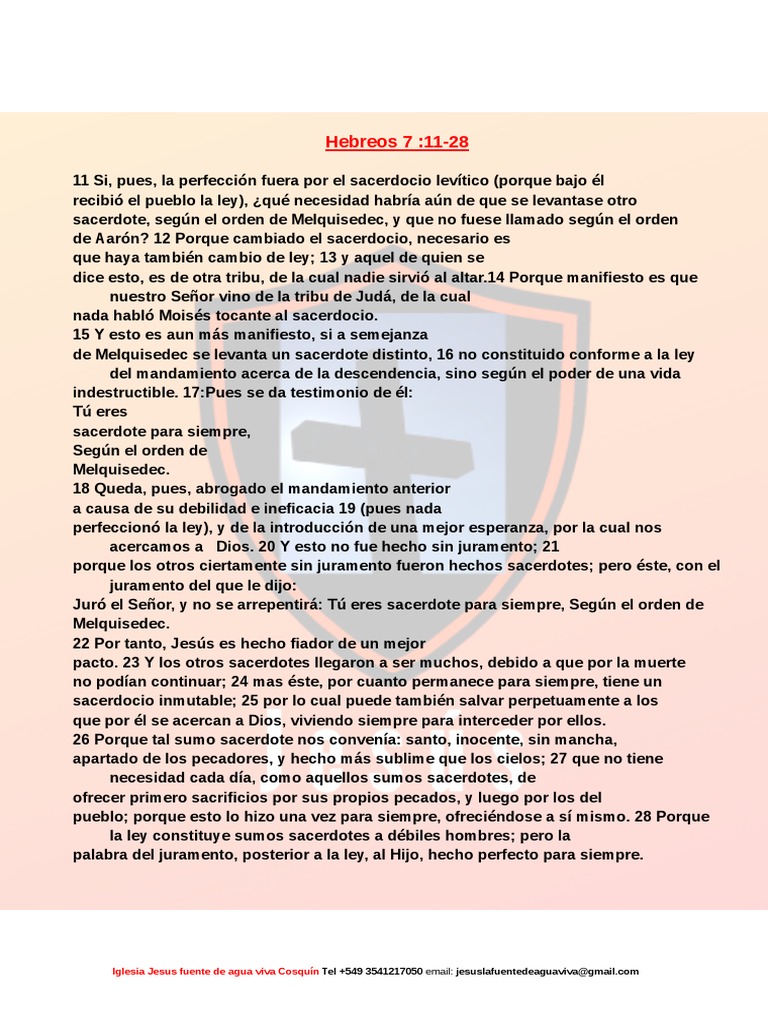 Hebreos 7 :11-28

11 Si, pues, la perfección fuera por el sacerdocio levítico (porque bajo él recibió el pueblo la ley), ¿qué necesidad habría aún de que se levantase otro sacerdote, según el orden de Melquisedec, y que no fuese llamado según el orden de Aarón? 12 Porque cambiado el sacerdocio, necesario es que haya también cambio de ley; 13 y aquel de quien se dice esto, es de otra tribu, de la cual nadie sirvió al altar.14 Porque manifiesto es que nuestro Señor vino de la tribu de Judá, de la cual nada habló Moisés tocante al sacerdocio.
15 Y esto es aun más manifiesto, si a semejanza de Melquisedec se levanta un sacerdote distinto, 16 no constituido conforme a la ley del mandamiento acerca de la descendencia, sino según el poder de una vida indestructible. 17:Pues se da testimonio de él:
Tú eres
sacerdote para siempre,
Según el orden de
Melquisedec.
18 Queda, pues, abrogado el mandamiento anterior a causa de su debilidad e ineficacia 19 (pues nada perfeccionó la ley), y de la introducción de una mejor esperanza, por la cual nos acercamos a Dios. 20 Y esto no fue hecho sin juramento; 21 porque los otros ciertamente sin juramento fueron hechos sacerdotes; pero éste, con el juramento del que le dijo:
Juró el Señor, y no se arrepentirá: Tú eres sacerdote para siempre, Según el orden de Melquisedec.
22 Por tanto, Jesús es hecho fiador de un mejor pacto. 23 Y los otros sacerdotes llegaron a ser muchos, debido a que por la muerte no podían continuar; 24 mas éste, por cuanto permanece para siempre, tiene un sacerdocio inmutable; 25 por lo cual puede también salvar perpetuamente a los que por él se acercan a Dios, viviendo siempre para interceder por ellos.
26 Porque tal sumo sacerdote nos convenía: santo, inocente, sin mancha, apartado de los pecadores, y hecho más sublime que los cielos; 27 que no tiene necesidad cada día, como aquellos sumos sacerdotes, de ofrecer primero sacrificios por sus propios pecados, y luego por los del pueblo; porque esto lo hizo una vez para siempre, ofreciéndose a sí mismo. 28 Porque la ley constituye sumos sacerdotes a débiles hombres; pero la palabra del juramento, posterior a la ley, al Hijo, hecho perfecto para siempre.

Iglesia Jesus fuente de agua viva Cosquín Tel +549 3541217050 email: jesuslafuentedeaguaviva@gmail.com